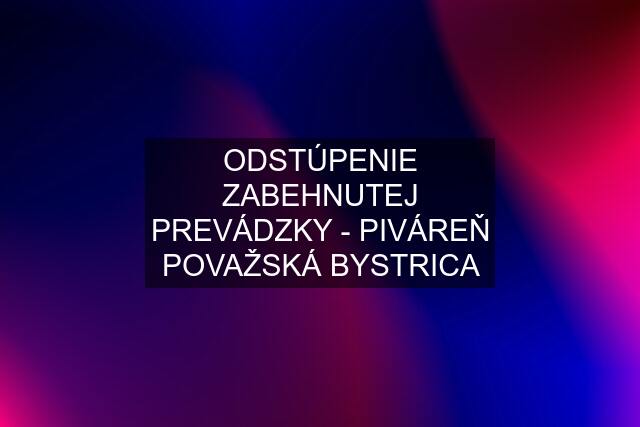 ODSTÚPENIE ZABEHNUTEJ PREVÁDZKY - PIVÁREŇ POVAŽSKÁ BYSTRICA